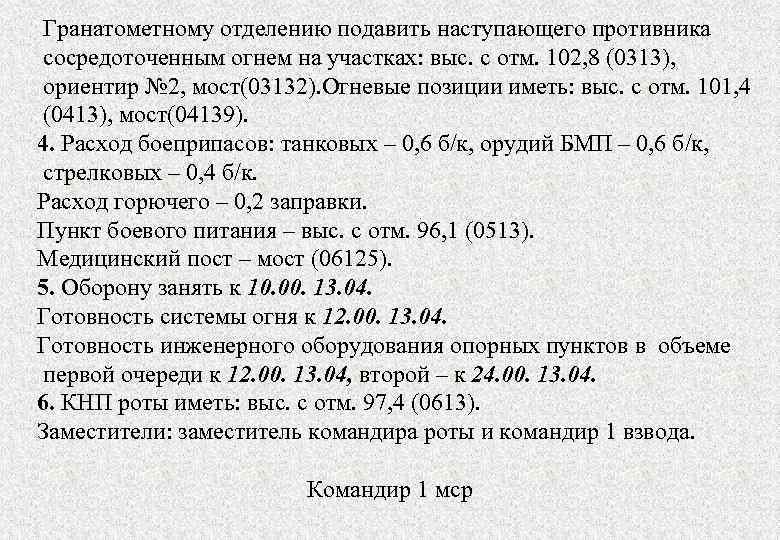 Гранатометному отделению подавить наступающего противника сосредоточенным огнем на участках: выс. с отм. 102,8 (0313), ориентир №2, мост(03132).Огневые позиции иметь: выс. с отм. 101,4 (0413), мост(04139).
4. Расход боеприпасов: танковых – 0,6 б/к, орудий БМП – 0,6 б/к, стрелковых – 0,4 б/к.
Расход горючего – 0,2 заправки.
Пункт боевого питания – выс. с отм. 96,1 (0513).
Медицинский пост – мост (06125).
5. Оборону занять к 10.00. 13.04.
Готовность системы огня к 12.00. 13.04.
Готовность инженерного оборудования опорных пунктов в объеме первой очереди к 12.00. 13.04, второй – к 24.00. 13.04.
6. КНП роты иметь: выс. с отм. 97,4 (0613).
Заместители: заместитель командира роты и командир 1 взвода.

Командир 1 мср